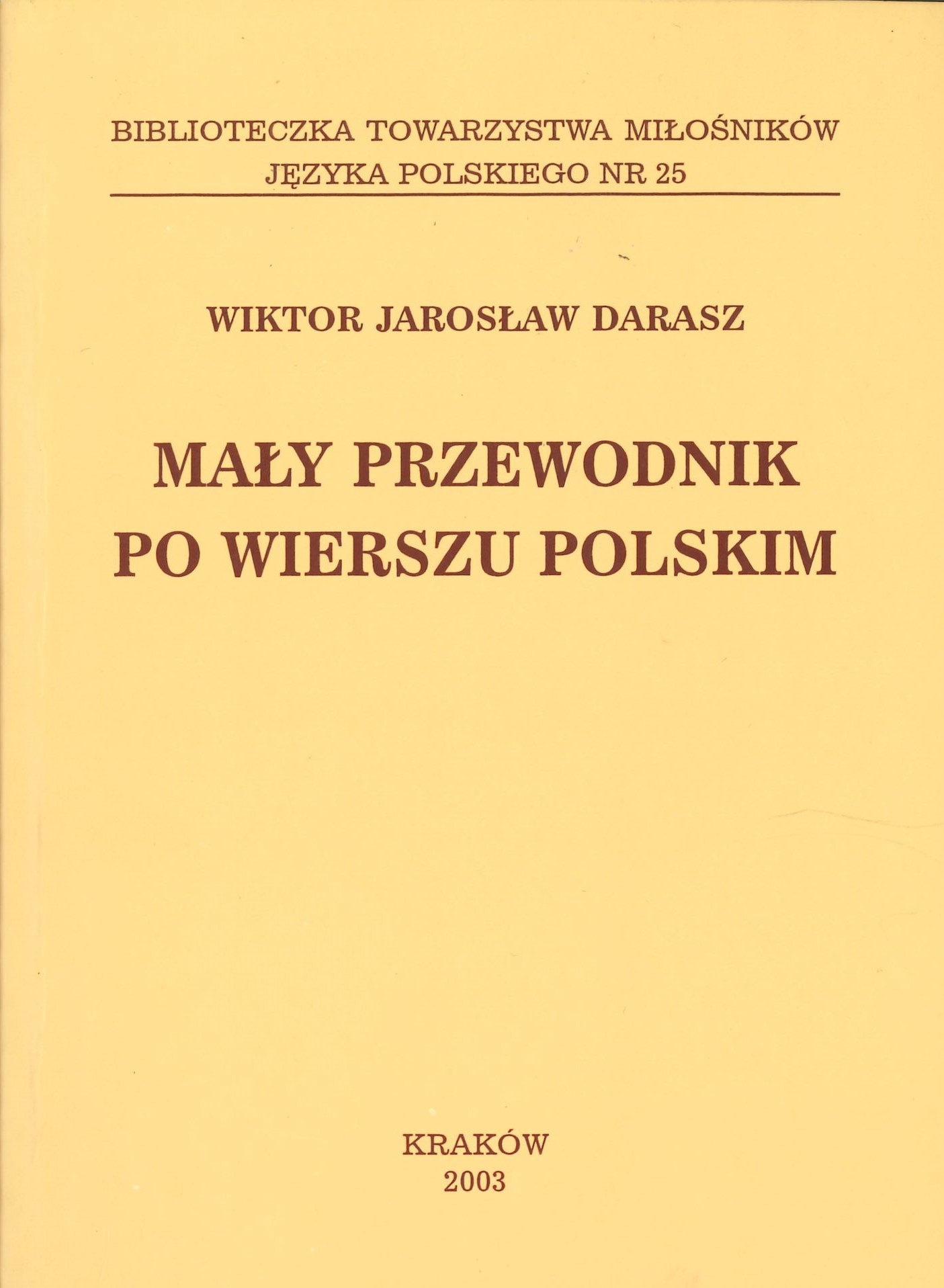 BIBLIOTECZKA TOWARZYSTWA MIŁOŚNIKÓW
JĘZYKA POLSKIEGO NR 25

WIKTOR JAROSŁAW DARASZ

MAŁY PRZEWODNIK
PO WIERSZU POLSKIM

KRAKÓW
2003